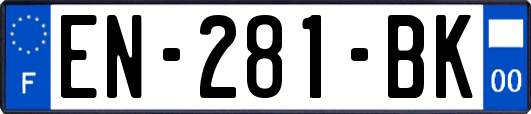 F
EN-281-BK
00